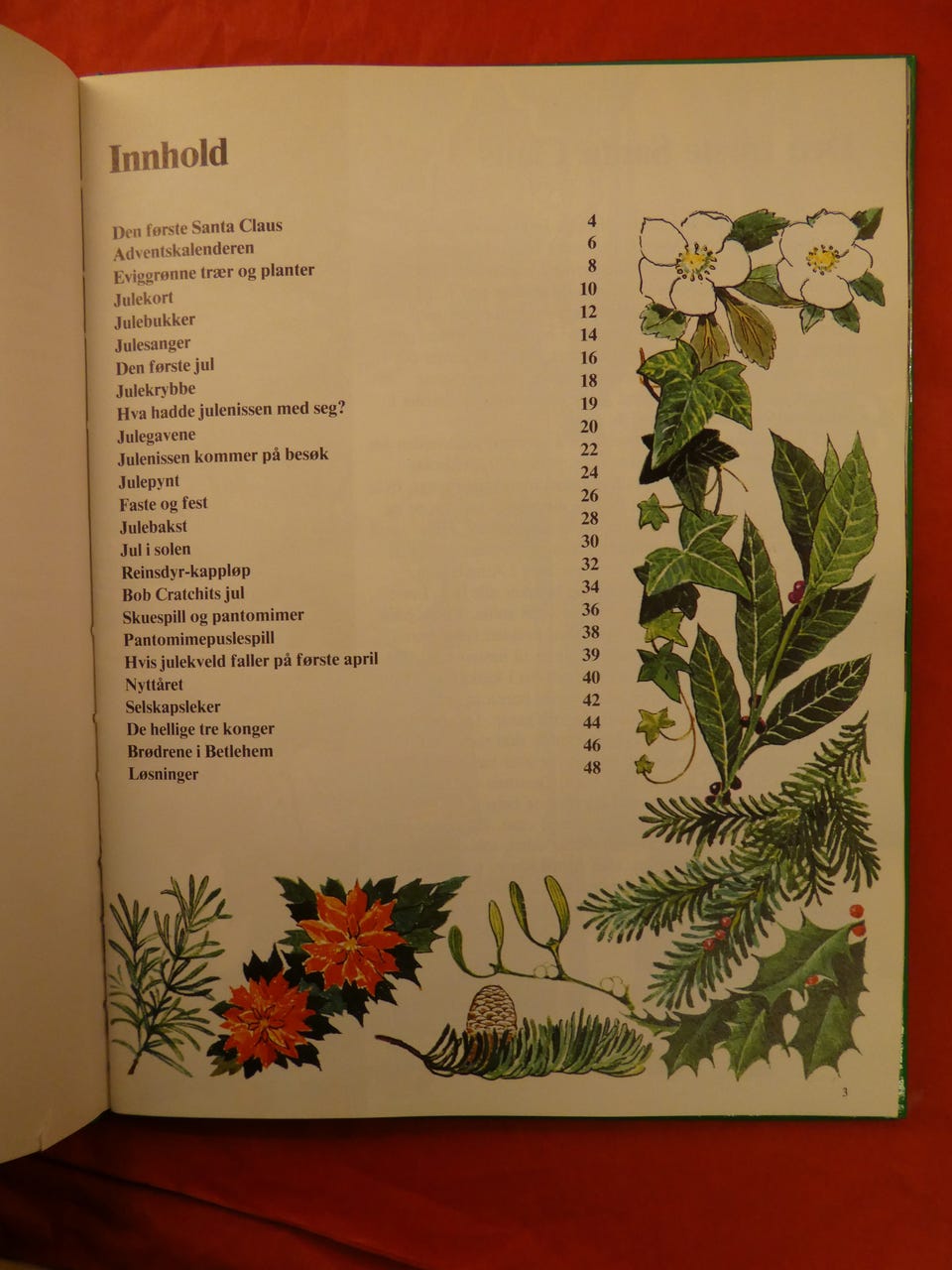 Innhold

Den første Santa Claus 4
Adventskalenderen 6
Eviggrønne trær og planter 8
Julekort 10
Julebukker 12
Julesanger 14
Den første jul 16
Julekrybbe 18
Hva hadde julenissen med seg? 19
Julegavene 20
Julenissen kommer på besøk 22
Julepynt 24
Faste og fest 26
Julebakst 28
Jul i solen 30
Reinsdyr-kappløp 32
Bob Cratchits jul 34
Skuespill og pantomimer 36
Pantomimepuslespill 38
Hvis julekveld faller på første april 39
Nyttåret 40
Selskapsleker 42
De hellige tre konger 44
Brødrene i Betlehem 46
Løsninger 48

3